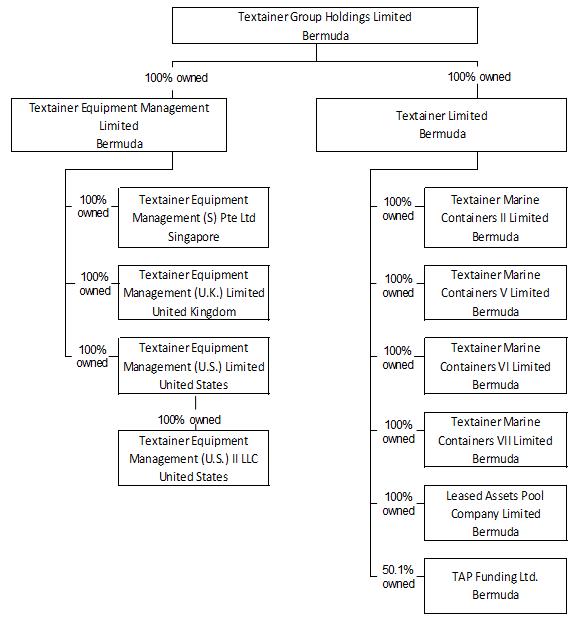 Textainer Group Holdings Limited
Bermuda

100% owned

Textainer Equipment Management Limited
Bermuda

100% owned

Textainer Equipment Management (S) Pte Ltd
Singapore

100% owned

Textainer Equipment Management (U.K.) Limited
United Kingdom

100% owned

Textainer Equipment Management (U.S.) Limited
United States

100% owned

Textainer Equipment Management (U.S.) II LLC
United States

100% owned

Textainer Limited
Bermuda

100% owned

Textainer Marine Containers II Limited
Bermuda

100% owned

Textainer Marine Containers V Limited
Bermuda

100% owned

Textainer Marine Containers VI Limited
Bermuda

100% owned

Textainer Marine Containers VII Limited
Bermuda

100% owned

Leased Assets Pool Company Limited
Bermuda

50.1% owned

TAP Funding Ltd.
Bermuda